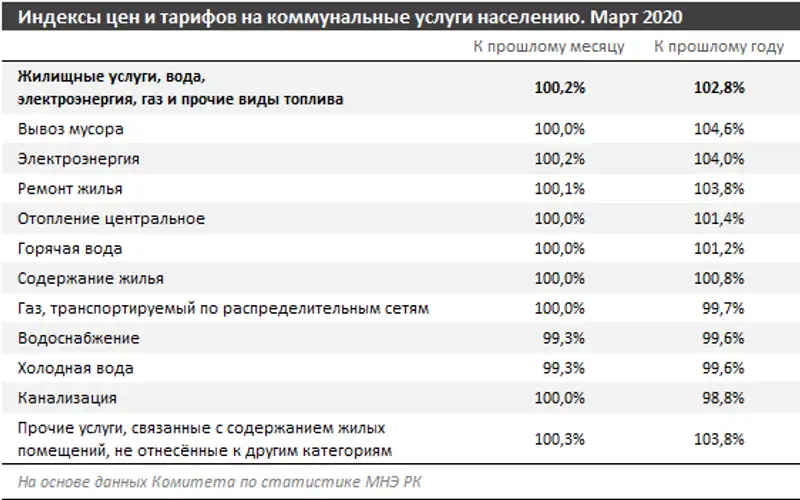 Индексы цен и тарифов на коммунальные услуги населению. Март 2020

| | К прошлому месяцу | К прошлому году |
|---|---|---|
| Жилищные услуги, вода, электроэнергия, газ и прочие виды топлива | 100,2% | 102,8% |
| Вывоз мусора | 100,0% | 104,6% |
| Электроэнергия | 100,2% | 104,0% |
| Ремонт жилья | 100,1% | 103,8% |
| Отопление центральное | 100,0% | 101,4% |
| Горячая вода | 100,0% | 101,2% |
| Содержание жилья | 100,0% | 100,8% |
| Газ, транспортируемый по распределительным сетям | 100,0% | 99,7% |
| Водоснабжение | 99,3% | 99,6% |
| Холодная вода | 99,3% | 99,6% |
| Канализация | 100,0% | 98,8% |
| Прочие услуги, связанные с содержанием жилых помещений, не отнесённые к другим категориям | 100,3% | 103,8% |

На основе данных Комитета по статистике МНЭ РК